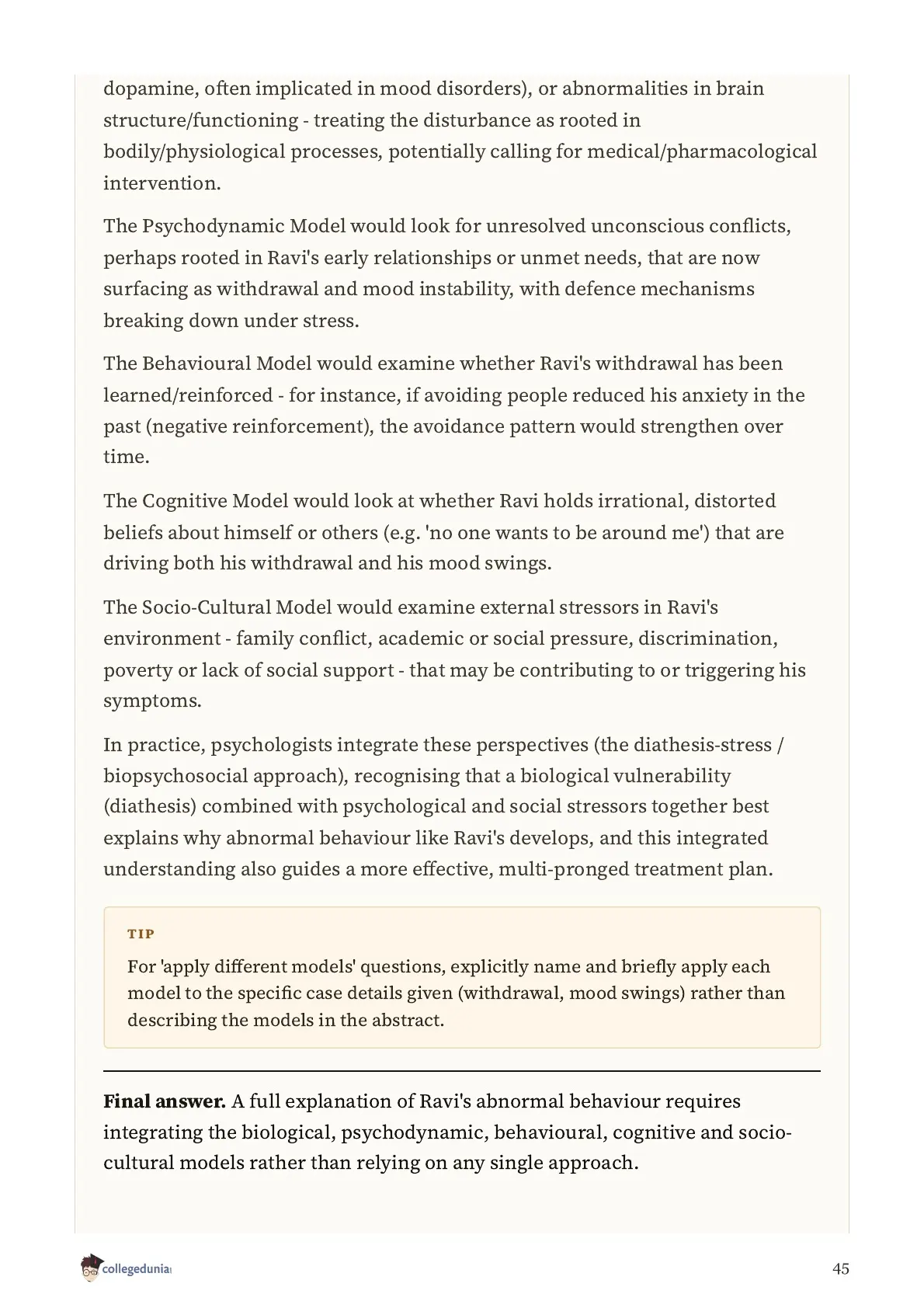 dopamine, often implicated in mood disorders), or abnormalities in brain structure/functioning - treating the disturbance as rooted in bodily/physiological processes, potentially calling for medical/pharmacological intervention.

The Psychodynamic Model would look for unresolved unconscious conflicts, perhaps rooted in Ravi's early relationships or unmet needs, that are now surfacing as withdrawal and mood instability, with defence mechanisms breaking down under stress.

The Behavioural Model would examine whether Ravi's withdrawal has been learned/reinforced - for instance, if avoiding people reduced his anxiety in the past (negative reinforcement), the avoidance pattern would strengthen over time.

The Cognitive Model would look at whether Ravi holds irrational, distorted beliefs about himself or others (e.g. 'no one wants to be around me') that are driving both his withdrawal and his mood swings.

The Socio-Cultural Model would examine external stressors in Ravi's environment - family conflict, academic or social pressure, discrimination, poverty or lack of social support - that may be contributing to or triggering his symptoms.

In practice, psychologists integrate these perspectives (the diathesis-stress / biopsychosocial approach), recognising that a biological vulnerability (diathesis) combined with psychological and social stressors together best explains why abnormal behaviour like Ravi's develops, and this integrated understanding also guides a more effective, multi-pronged treatment plan.

TIP

For 'apply different models' questions, explicitly name and briefly apply each model to the specific case details given (withdrawal, mood swings) rather than describing the models in the abstract.

**Final answer.** A full explanation of Ravi's abnormal behaviour requires integrating the biological, psychodynamic, behavioural, cognitive and socio-cultural models rather than relying on any single approach.

collegedunia

45